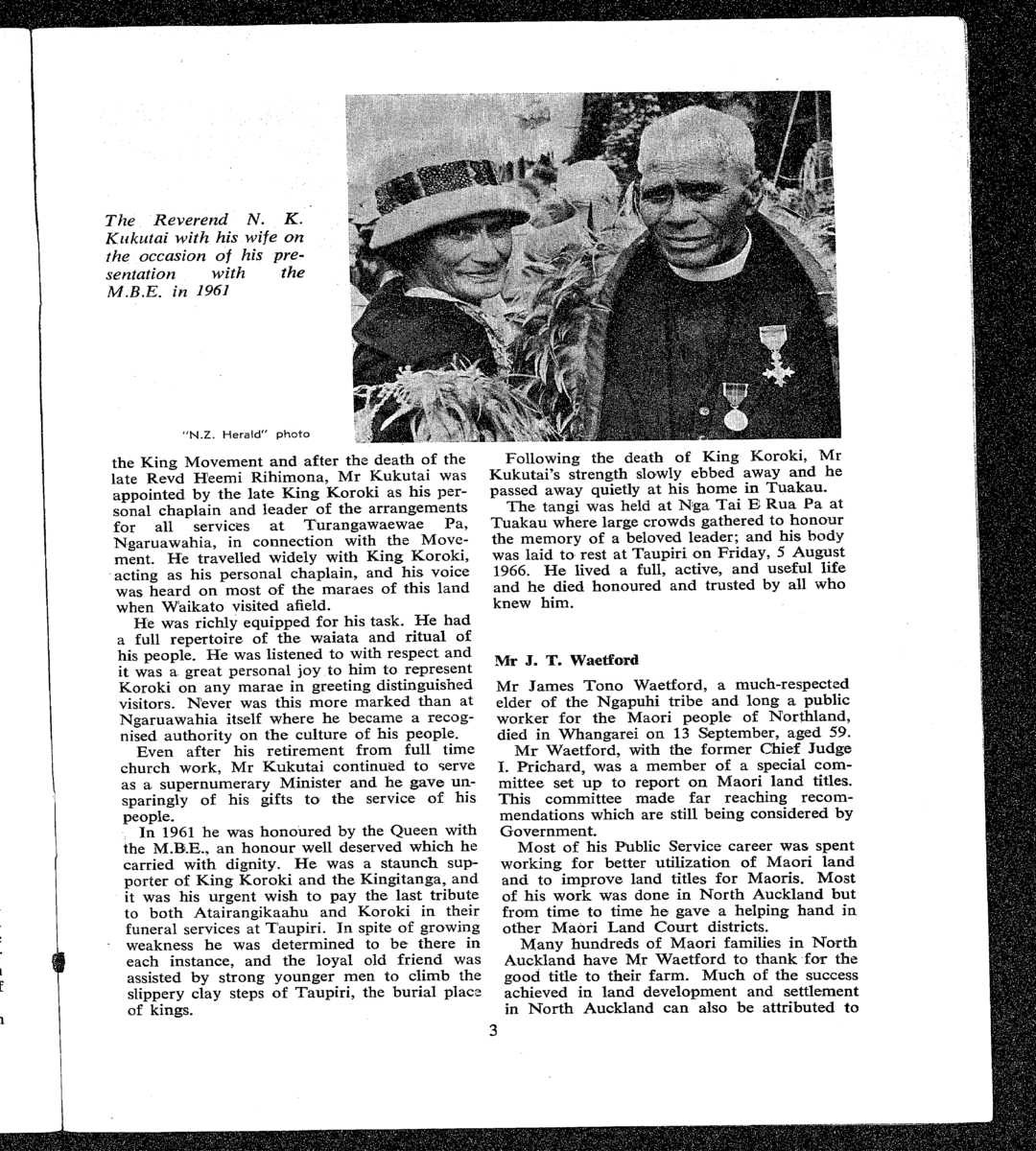 The Reverend N. K. Kukutai with his wife on the occasion of his presentation with the M.B.E. in 1961

"N.Z. Herald" photo

the King Movement and after the death of the late Revd Heemi Rihimona, Mr Kukutai was appointed by the late King Koroki as his personal chaplain and leader of the arrangements for all services at Turangawaewae Pa, Ngaruawahia, in connection with the Movement. He travelled widely with King Koroki, acting as his personal chaplain, and his voice was heard on most of the maraes of this land when Waikato visited afield.

He was richly equipped for his task. He had a full repertoire of the waiata and ritual of his people. He was listened to with respect and it was a great personal joy to him to represent Koroki on any marae in greeting distinguished visitors. Never was this more marked than at Ngaruawahia itself where he became a recognised authority on the culture of his people.

Even after his retirement from full time church work, Mr Kukutai continued to serve as a supernumerary Minister and he gave unsparingly of his gifts to the service of his people.

In 1961 he was honoured by the Queen with the M.B.E., an honour well deserved which he carried with dignity. He was a staunch supporter of King Koroki and the Kingitanga, and it was his urgent wish to pay the last tribute to both Atairangikaahu and Koroki in their funeral services at Taupiri. In spite of growing weakness he was determined to be there in each instance, and the loyal old friend was assisted by strong younger men to climb the slippery clay steps of Taupiri, the burial place of kings.

Following the death of King Koroki, Mr Kukutai's strength slowly ebbed away and he passed away quietly at his home in Tuakau.

The tangi was held at Nga Tai E Rua Pa at Tuakau where large crowds gathered to honour the memory of a beloved leader; and his body was laid to rest at Taupiri on Friday, 5 August 1966. He lived a full, active, and useful life and he died honoured and trusted by all who knew him.

Mr J. T. Waetford

Mr James Tono Waetford, a much-respected elder of the Ngapuhi tribe and long a public worker for the Maori people of Northland, died in Whangarei on 13 September, aged 59.

Mr Waetford, with the former Chief Judge I. Prichard, was a member of a special committee set up to report on Maori land titles. This committee made far reaching recommendations which are still being considered by Government.

Most of his Public Service career was spent working for better utilization of Maori land and to improve land titles for Maoris. Most of his work was done in North Auckland but from time to time he gave a helping hand in other Maori Land Court districts.

Many hundreds of Maori families in North Auckland have Mr Waetford to thank for the good title to their farm. Much of the success achieved in land development and settlement in North Auckland can also be attributed to

3